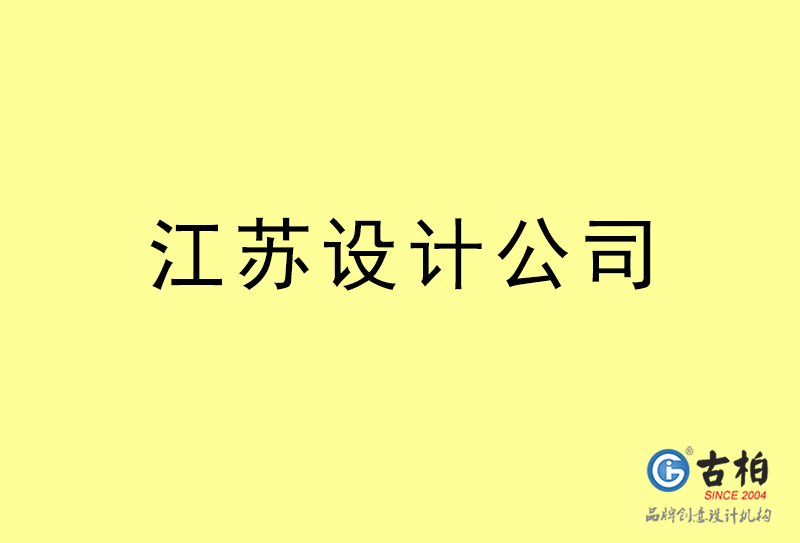 江苏设计公司

古柏
SINCE 2004
品牌创意设计机构